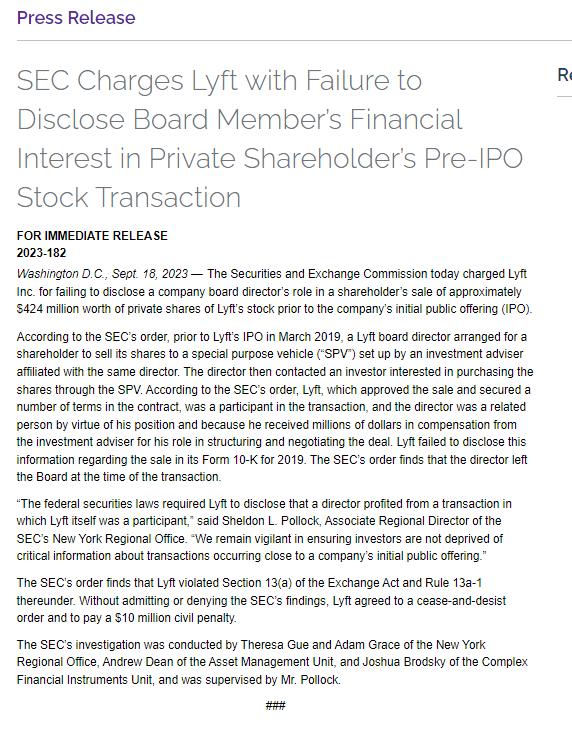 Press Release

SEC Charges Lyft with Failure to Disclose Board Member's Financial Interest in Private Shareholder's Pre-IPO Stock Transaction

Re

FOR IMMEDIATE RELEASE
2023-182

Washington D.C., Sept. 18, 2023 — The Securities and Exchange Commission today charged Lyft Inc. for failing to disclose a company board director's role in a shareholder's sale of approximately $424 million worth of private shares of Lyft's stock prior to the company's initial public offering (IPO).

According to the SEC's order, prior to Lyft's IPO in March 2019, a Lyft board director arranged for a shareholder to sell its shares to a special purpose vehicle ("SPV") set up by an investment adviser affiliated with the same director. The director then contacted an investor interested in purchasing the shares through the SPV. According to the SEC's order, Lyft, which approved the sale and secured a number of terms in the contract, was a participant in the transaction, and the director was a related person by virtue of his position and because he received millions of dollars in compensation from the investment adviser for his role in structuring and negotiating the deal. Lyft failed to disclose this information regarding the sale in its Form 10-K for 2019. The SEC's order finds that the director left the Board at the time of the transaction.

"The federal securities laws required Lyft to disclose that a director profited from a transaction in which Lyft itself was a participant," said Sheldon L. Pollock, Associate Regional Director of the SEC's New York Regional Office. "We remain vigilant in ensuring investors are not deprived of critical information about transactions occurring close to a company's initial public offering."

The SEC's order finds that Lyft violated Section 13(a) of the Exchange Act and Rule 13a-1 thereunder. Without admitting or denying the SEC's findings, Lyft agreed to a cease-and-desist order and to pay a $10 million civil penalty.

The SEC's investigation was conducted by Theresa Gue and Adam Grace of the New York Regional Office, Andrew Dean of the Asset Management Unit, and Joshua Brodsky of the Complex Financial Instruments Unit, and was supervised by Mr. Pollock.

###